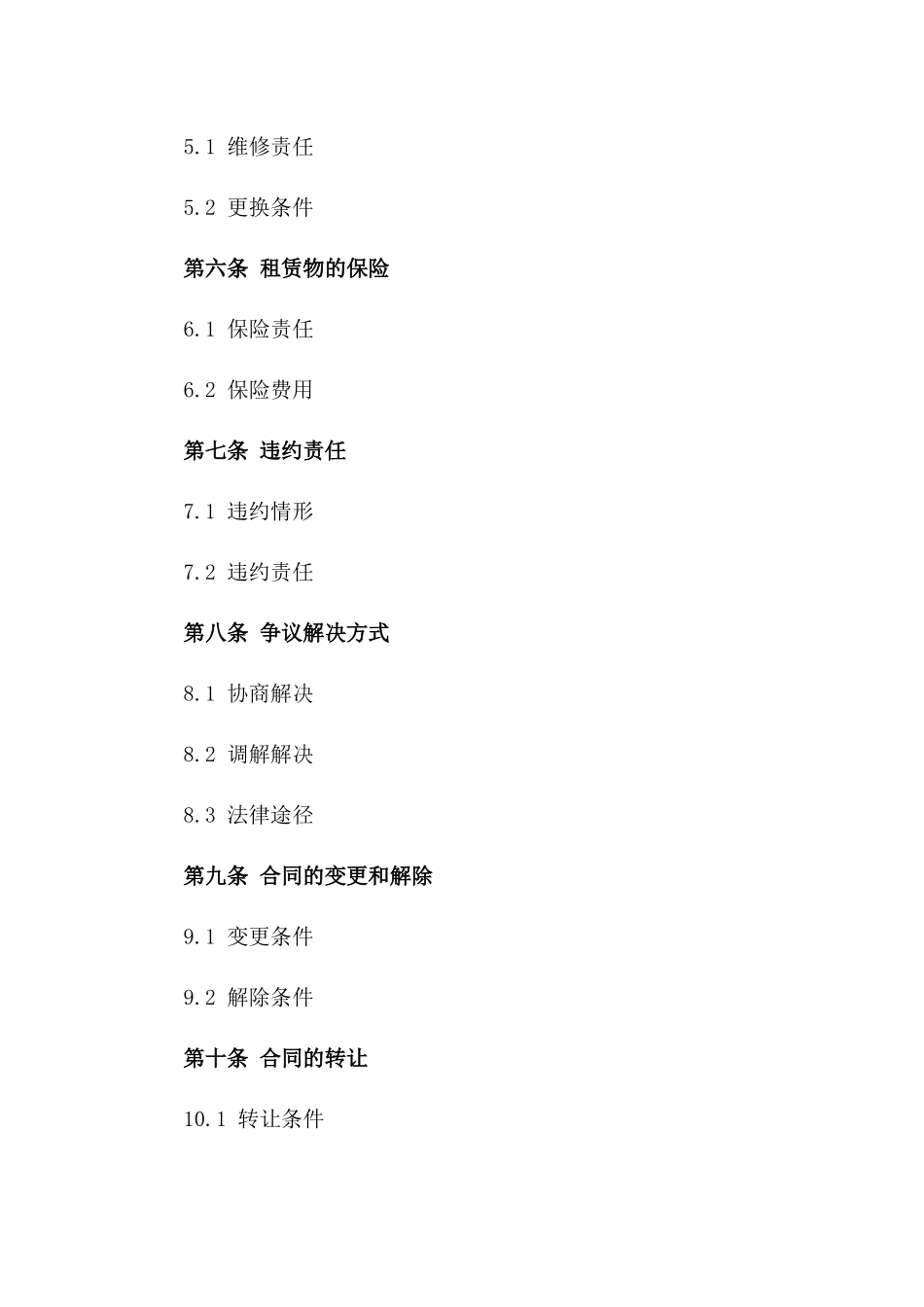 5.1 维修责任

5.2 更换条件

第六条 租赁物的保险

6.1 保险责任

6.2 保险费用

第七条 违约责任

7.1 违约情形

7.2 违约责任

第八条 争议解决方式

8.1 协商解决

8.2 调解解决

8.3 法律途径

第九条 合同的变更和解除

9.1 变更条件

9.2 解除条件

第十条 合同的转让

10.1 转让条件